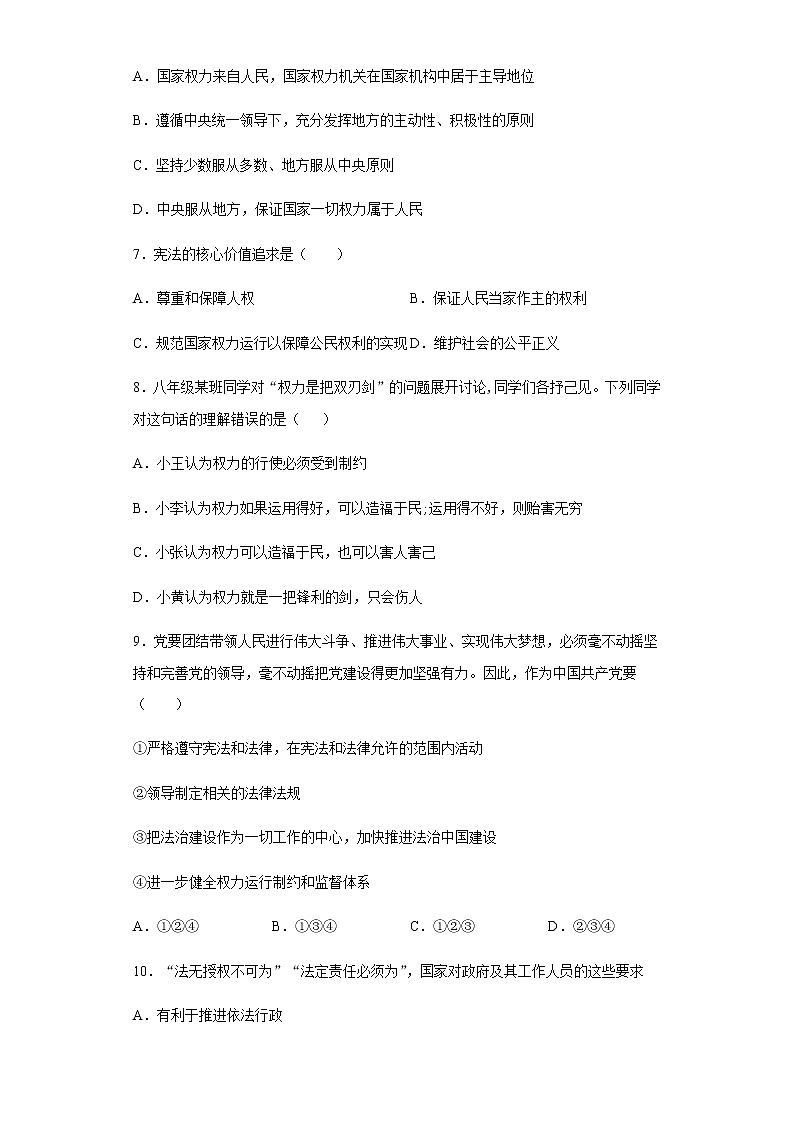 A．国家权力来自人民，国家权力机关在国家机构中居于主导地位

B．遵循中央统一领导下，充分发挥地方的主动性、积极性的原则

C．坚持少数服从多数、地方服从中央原则

D．中央服从地方，保证国家一切权力属于人民

7．宪法的核心价值追求是（　　）

A．尊重和保障人权　　　　　　　　B．保证人民当家作主的权利

C．规范国家权力运行以保障公民权利的实现 D．维护社会的公平正义

8．八年级某班同学对“权力是把双刃剑”的问题展开讨论,同学们各抒己见。下列同学对这句话的理解错误的是（　　）

A．小王认为权力的行使必须受到制约

B．小李认为权力如果运用得好，可以造福于民;运用得不好，则贻害无穷

C．小张认为权力可以造福于民，也可以害人害己

D．小黄认为权力就是一把锋利的剑，只会伤人

9．党要团结带领人民进行伟大斗争、推进伟大事业、实现伟大梦想，必须毫不动摇坚持和完善党的领导，毫不动摇把党建设得更加坚强有力。因此，作为中国共产党要（　　）

①严格遵守宪法和法律，在宪法和法律允许的范围内活动

②领导制定相关的法律法规

③把法治建设作为一切工作的中心，加快推进法治中国建设

④进一步健全权力运行制约和监督体系

A．①②④　　　B．①③④　　　C．①②③　　　D．②③④

10．“法无授权不可为”“法定责任必须为”，国家对政府及其工作人员的这些要求

A．有利于推进依法行政